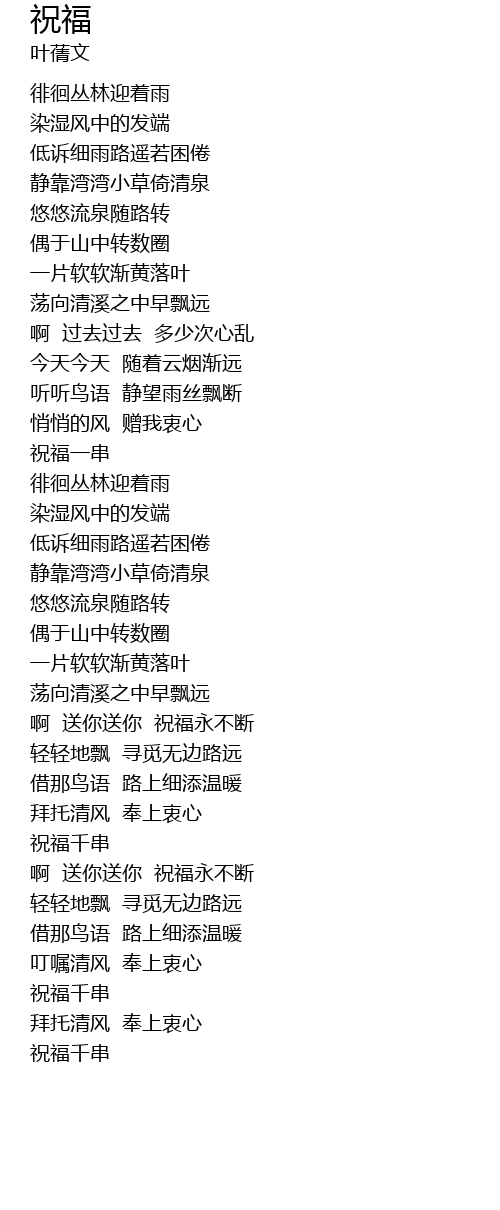 祝福
叶蒨文

徘徊丛林迎着雨
染湿风中的发端
低诉细雨路遥若困倦
静靠湾湾小草倚清泉
悠悠流泉随路转
偶于山中转数圈
一片软软渐黄落叶
荡向清溪之中早飘远
啊 过去过去 多少次心乱
今天今天 随着云烟渐远
听听鸟语 静望雨丝飘断
悄悄的风 赠我衷心
祝福一串
徘徊丛林迎着雨
染湿风中的发端
低诉细雨路遥若困倦
静靠湾湾小草倚清泉
悠悠流泉随路转
偶于山中转数圈
一片软软渐黄落叶
荡向清溪之中早飘远
啊 送你送你 祝福永不断
轻轻地飘 寻觅无边路远
借那鸟语 路上细添温暖
拜托清风 奉上衷心
祝福千串
啊 送你送你 祝福永不断
轻轻地飘 寻觅无边路远
借那鸟语 路上细添温暖
叮嘱清风 奉上衷心
祝福千串
拜托清风 奉上衷心
祝福千串